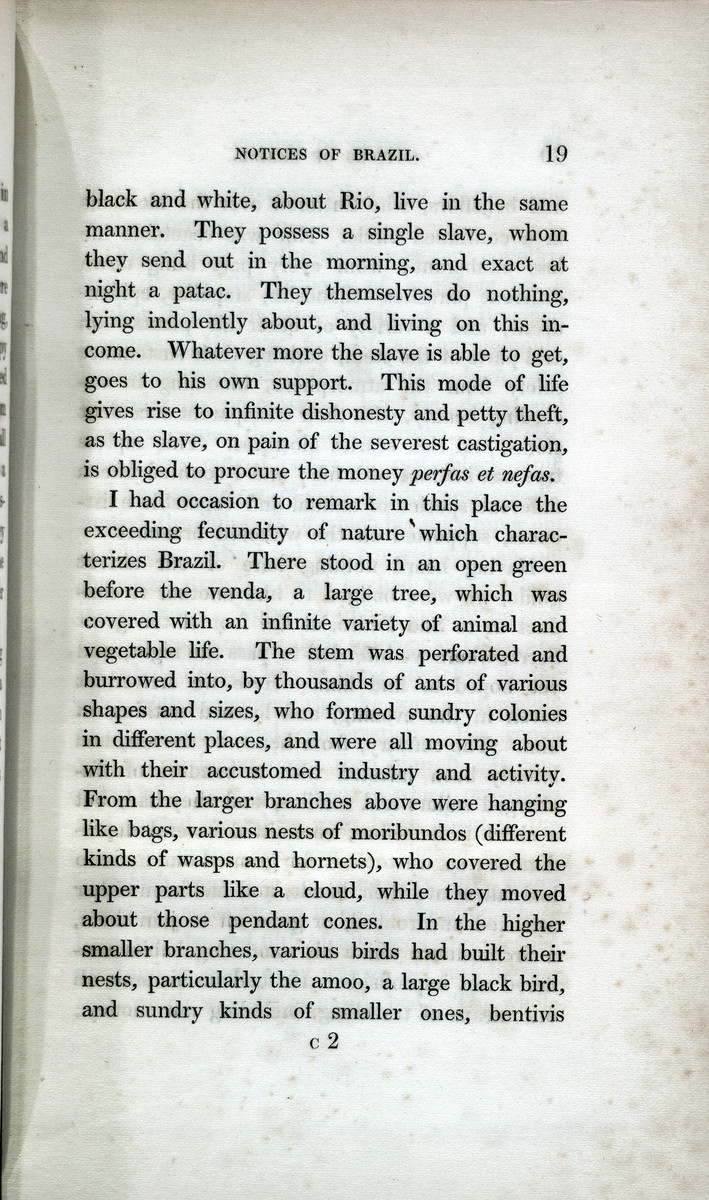 NOTICES OF BRAZIL. 19

black and white, about Rio, live in the same manner. They possess a single slave, whom they send out in the morning, and exact at night a patac. They themselves do nothing, lying indolently about, and living on this income. Whatever more the slave is able to get, goes to his own support. This mode of life gives rise to infinite dishonesty and petty theft, as the slave, on pain of the severest castigation, is obliged to procure the money perfas et nefas.

I had occasion to remark in this place the exceeding fecundity of nature which characterizes Brazil. There stood in an open green before the venda, a large tree, which was covered with an infinite variety of animal and vegetable life. The stem was perforated and burrowed into, by thousands of ants of various shapes and sizes, who formed sundry colonies in different places, and were all moving about with their accustomed industry and activity. From the larger branches above were hanging like bags, various nests of moribundos (different kinds of wasps and hornets), who covered the upper parts like a cloud, while they moved about those pendant cones. In the higher smaller branches, various birds had built their nests, particularly the amoo, a large black bird, and sundry kinds of smaller ones, bentivis

c 2